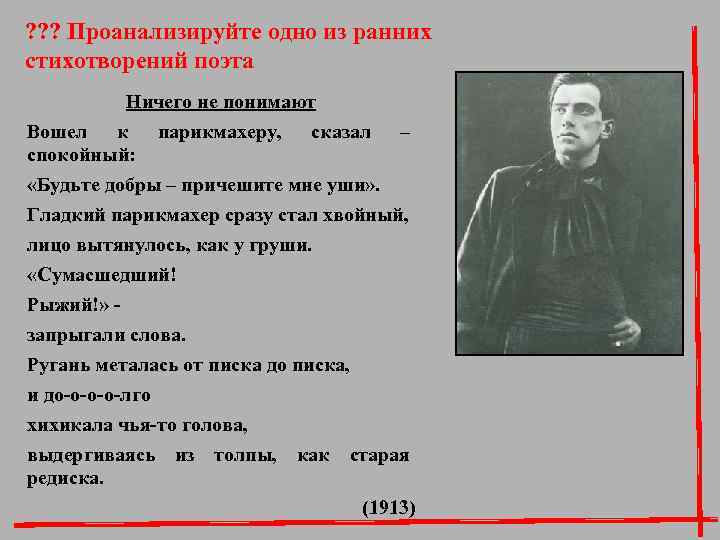 ??? Проанализируйте одно из ранних стихотворений поэта

Ничего не понимают

Вошел к парикмахеру, сказал – спокойный:

«Будьте добры – причешите мне уши».

Гладкий парикмахер сразу стал хвойный,

лицо вытянулось, как у груши.

«Сумасшедший!

Рыжий!» -

запрыгали слова.

Ругань металась от писка до писка,

и до-о-о-о-лго

хихикала чья-то голова,

выдергиваясь из толпы, как старая редиска.

(1913)